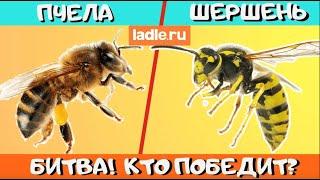 ПЧЕЛА
ШЕРШЕНЬ
ladle.ru
БИТВА! КТО ПОБЕДИТ?